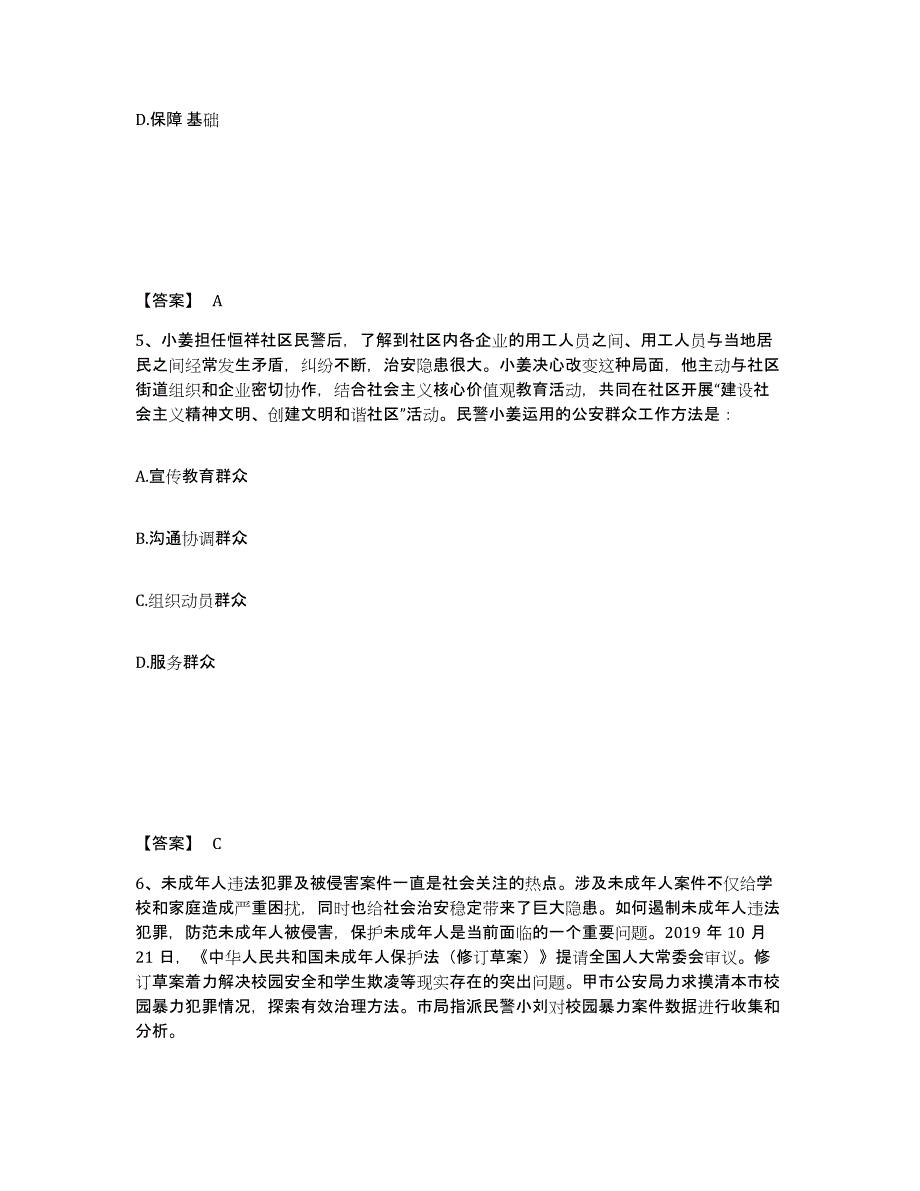 D.保障 基础

【答案】 A

5、小姜担任恒祥社区民警后，了解到社区内各企业的用工人员之间、用工人员与当地居民之间经常发生矛盾，纠纷不断，治安隐患很大。小姜决心改变这种局面，他主动与社区街道组织和企业密切协作，结合社会主义核心价值观教育活动，共同在社区开展“建设社会主义精神文明、创建文明和谐社区”活动。民警小姜运用的公安群众工作方法是：

A.宣传教育群众

B.沟通协调群众

C.组织动员群众

D.服务群众

【答案】 C

6、未成年人违法犯罪及被侵害案件一直是社会关注的热点。涉及未成年人案件不仅给学校和家庭造成严重困扰，同时也给社会治安稳定带来了巨大隐患。如何遏制未成年人违法犯罪，防范未成年人被侵害，保护未成年人是当前面临的一个重要问题。2019 年 10 月 21 日，《中华人民共和国未成年人保护法（修订草案）》提请全国人大常委会审议。修订草案着力解决校园安全和学生欺凌等现实存在的突出问题。甲市公安局力求摸清本市校园暴力犯罪情况，探索有效治理方法。市局指派民警小刘对校园暴力案件数据进行收集和分析。